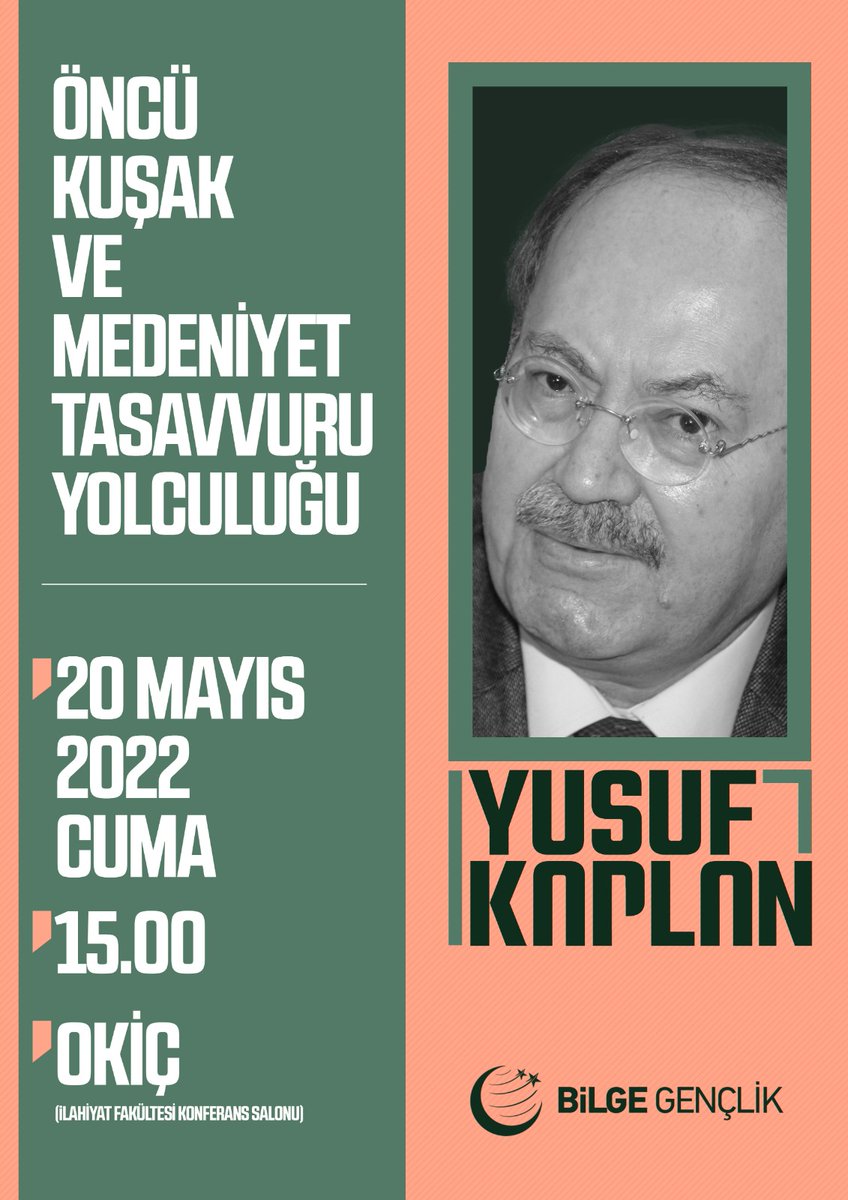 ÖNCÜ KUŞAK VE MEDENİYET TASAVVURU YOLCULUĞU

20 MAYIS 2022 CUMA

15.00

OKİÇ
(İLAHİYAT FAKÜLTESİ KONFERANS SALONU)

YUSUF KAPLAN

BİLGE GENÇLİK